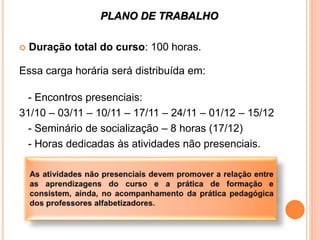 PLANO DE TRABALHO

Duração total do curso: 100 horas.

Essa carga horária será distribuída em:

- Encontros presenciais:
31/10 – 03/11 – 10/11 – 17/11 – 24/11 – 01/12 – 15/12
- Seminário de socialização – 8 horas (17/12)
- Horas dedicadas às atividades não presenciais.

As atividades não presenciais devem promover a relação entre as aprendizagens do curso e a prática de formação e consistem, ainda, no acompanhamento da prática pedagógica dos professores alfabetizadores.